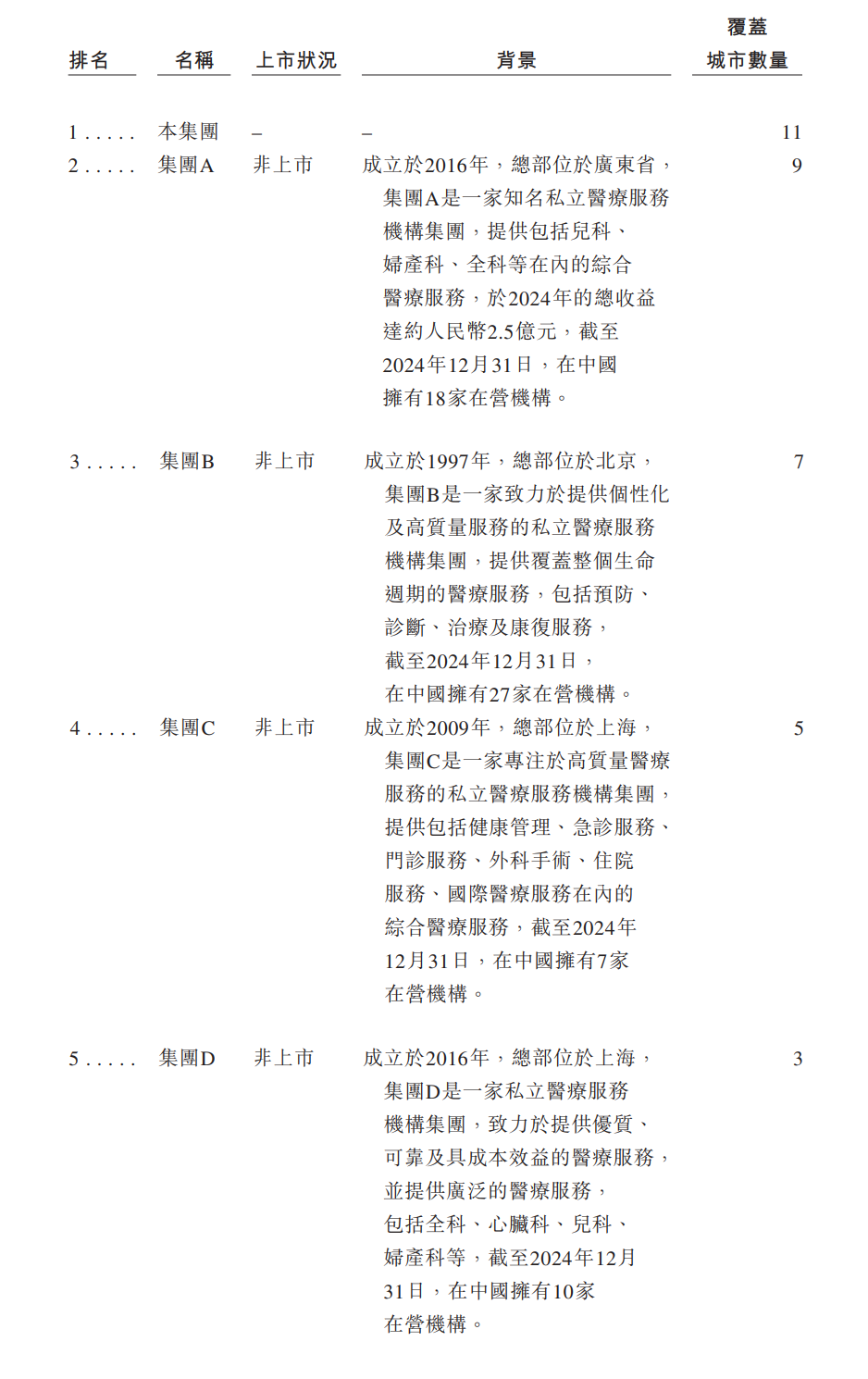 | 排名 | 名稱 | 上市狀況 | 背景 | 覆蓋城市數量 |
|---|---|---|---|---|
| 1 . . . . . | 本集團 | – | – | 11 |
| 2 . . . . . | 集團A | 非上市 | 成立於2016年，總部位於廣東省，集團A是一家知名私立醫療服務機構集團，提供包括兒科、婦產科、全科等在內的綜合醫療服務，於2024年的總收益達約人民幣2.5億元，截至2024年12月31日，在中國擁有18家在營機構。 | 9 |
| 3 . . . . . | 集團B | 非上市 | 成立於1997年，總部位於北京，集團B是一家致力於提供個性化及高質量服務的私立醫療服務機構集團，提供覆蓋整個生命週期的醫療服務，包括預防、診斷、治療及康復服務，截至2024年12月31日，在中國擁有27家在營機構。 | 7 |
| 4 . . . . . | 集團C | 非上市 | 成立於2009年，總部位於上海，集團C是一家專注於高質量醫療服務的私立醫療服務機構集團，提供包括健康管理、急診服務、門診服務、外科手術、住院服務、國際醫療服務在內的綜合醫療服務，截至2024年12月31日，在中國擁有7家在營機構。 | 5 |
| 5 . . . . . | 集團D | 非上市 | 成立於2016年，總部位於上海，集團D是一家私立醫療服務機構集團，致力於提供優質、可靠及具成本效益的醫療服務，並提供廣泛的醫療服務，包括全科、心臟科、兒科、婦產科等，截至2024年12月31日，在中國擁有10家在營機構。 | 3 |